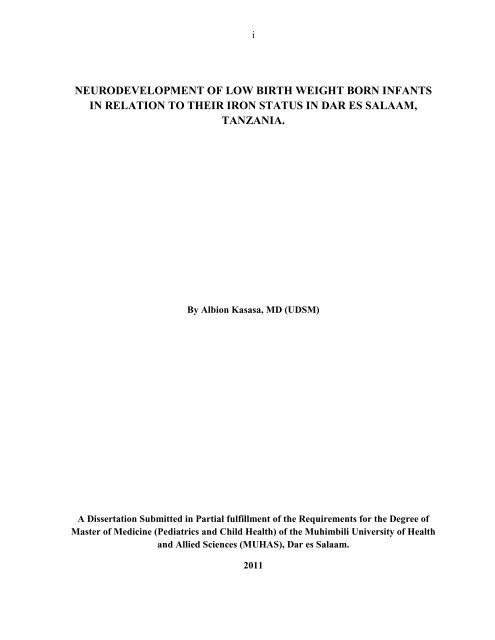 i

NEURODEVELOPMENT OF LOW BIRTH WEIGHT BORN INFANTS IN RELATION TO THEIR IRON STATUS IN DAR ES SALAAM, TANZANIA.

By Albion Kasasa, MD (UDSM)

A Dissertation Submitted in Partial fulfillment of the Requirements for the Degree of Master of Medicine (Pediatrics and Child Health) of the Muhimbili University of Health and Allied Sciences (MUHAS), Dar es Salaam.

2011